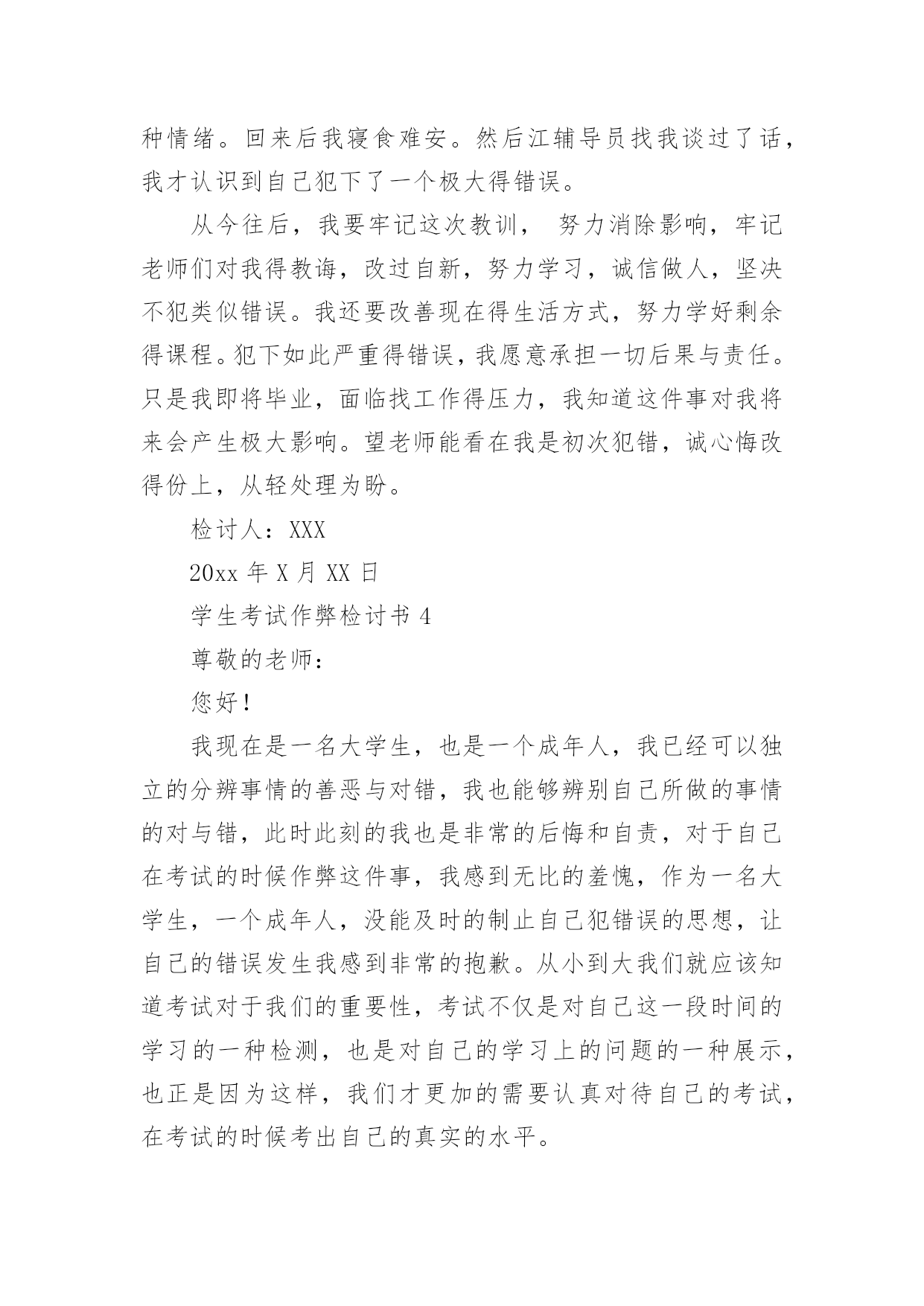 种情绪。回来后我寝食难安。然后江辅导员找我谈过了话，我才认识到自己犯下了一个极大得错误。

从今往后，我要牢记这次教训， 努力消除影响，牢记老师们对我得教诲，改过自新，努力学习，诚信做人，坚决不犯类似错误。我还要改善现在得生活方式，努力学好剩余得课程。犯下如此严重得错误，我愿意承担一切后果与责任。只是我即将毕业，面临找工作得压力，我知道这件事对我将来会产生极大影响。望老师能看在我是初次犯错，诚心悔改得份上，从轻处理为盼。

检讨人：XXX

20xx 年 X 月 XX 日

学生考试作弊检讨书 4

尊敬的老师：

您好！

我现在是一名大学生，也是一个成年人，我已经可以独立的分辨事情的善恶与对错，我也能够辨别自己所做的事情的对与错，此时此刻的我也是非常的后悔和自责，对于自己在考试的时候作弊这件事，我感到无比的羞愧，作为一名大学生，一个成年人，没能及时的制止自己犯错误的思想，让自己的错误发生我感到非常的抱歉。从小到大我们就应该知道考试对于我们的重要性，考试不仅是对自己这一段时间的学习的一种检测，也是对自己的学习上的问题的一种展示，也正是因为这样，我们才更加的需要认真对待自己的考试，在考试的时候考出自己的真实的水平。